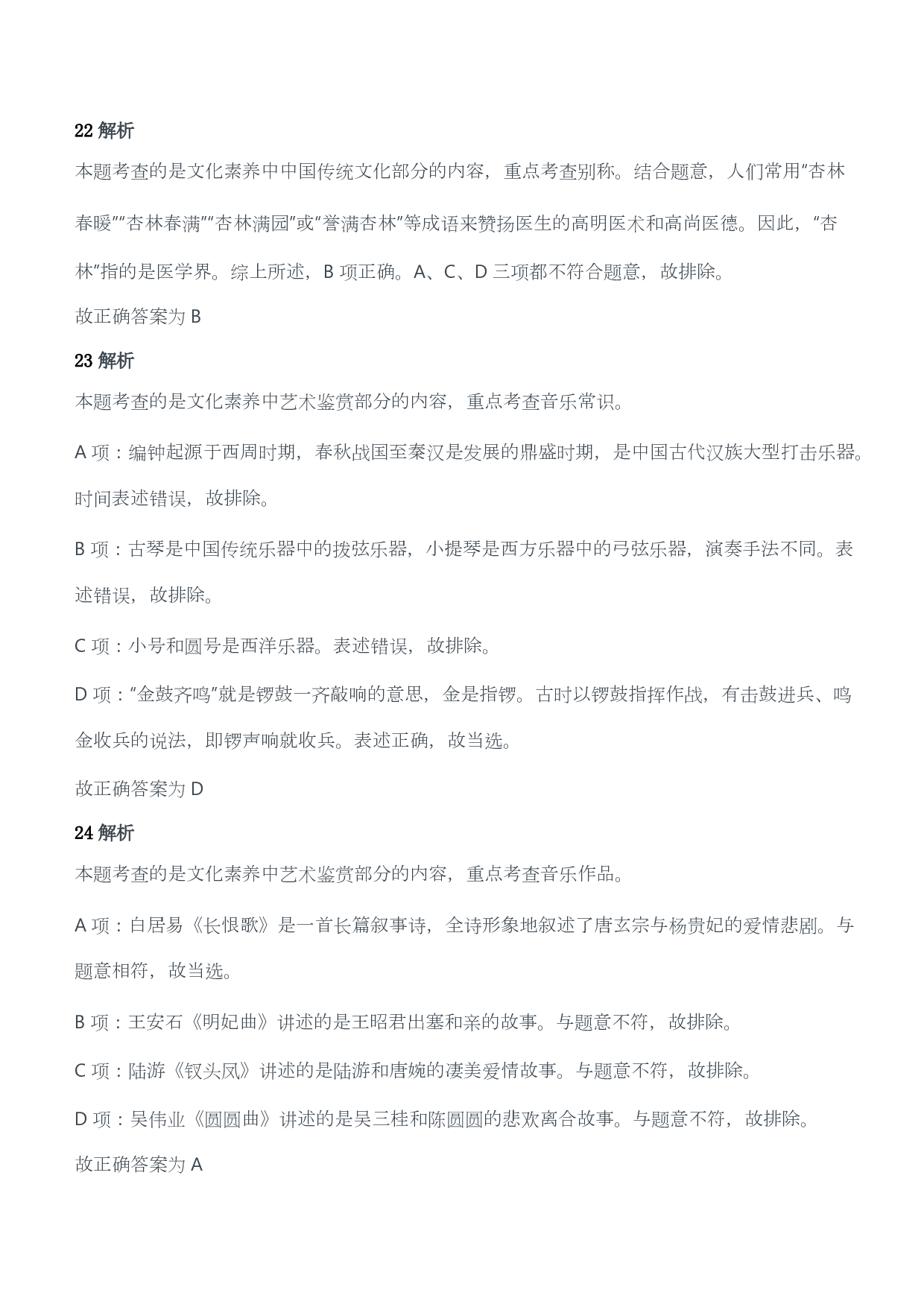 22 解析

本题考查的是文化素养中中国传统文化部分的内容，重点考查别称。结合题意，人们常用"杏林春暖""杏林春满""杏林满园"或"誉满杏林"等成语来赞扬医生的高明医术和高尚医德。因此，"杏林"指的是医学界。综上所述，B 项正确。A、C、D 三项都不符合题意，故排除。

故正确答案为 B

23 解析

本题考查的是文化素养中艺术鉴赏部分的内容，重点考查音乐常识。

A 项：编钟起源于西周时期，春秋战国至秦汉是发展的鼎盛时期，是中国古代汉族大型打击乐器。时间表述错误，故排除。

B 项：古琴是中国传统乐器中的拨弦乐器，小提琴是西方乐器中的弓弦乐器，演奏手法不同。表述错误，故排除。

C 项：小号和圆号是西洋乐器。表述错误，故排除。

D 项："金鼓齐鸣"就是锣鼓一齐敲响的意思，金是指锣。古时以锣鼓指挥作战，有击鼓进兵、鸣金收兵的说法，即锣声响就收兵。表述正确，故当选。

故正确答案为 D

24 解析

本题考查的是文化素养中艺术鉴赏部分的内容，重点考查音乐作品。

A 项：白居易《长恨歌》是一首长篇叙事诗，全诗形象地叙述了唐玄宗与杨贵妃的爱情悲剧。与题意相符，故当选。

B 项：王安石《明妃曲》讲述的是王昭君出塞和亲的故事。与题意不符，故排除。

C 项：陆游《钗头凤》讲述的是陆游和唐婉的凄美爱情故事。与题意不符，故排除。

D 项：吴伟业《圆圆曲》讲述的是吴三桂和陈圆圆的悲欢离合故事。与题意不符，故排除。

故正确答案为 A